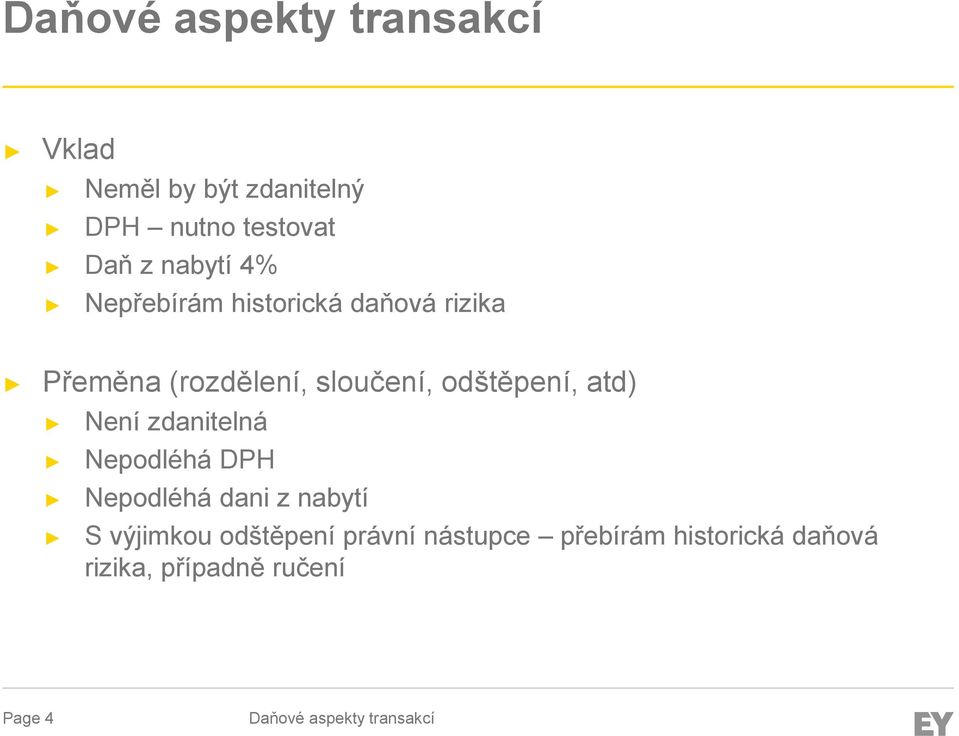 Daňové aspekty transakcí

► Vklad
► Neměl by být zdanitelný
► DPH – nutno testovat
► Daň z nabytí 4%
► Nepřebírám historická daňová rizika

► Přeměna (rozdělení, sloučení, odštěpení, atd)
► Není zdanitelná
► Nepodléhá DPH
► Nepodléhá dani z nabytí
► S výjimkou odštěpení právní nástupce – přebírám historická daňová rizika, případně ručení

Page 4 Daňové aspekty transakcí EY